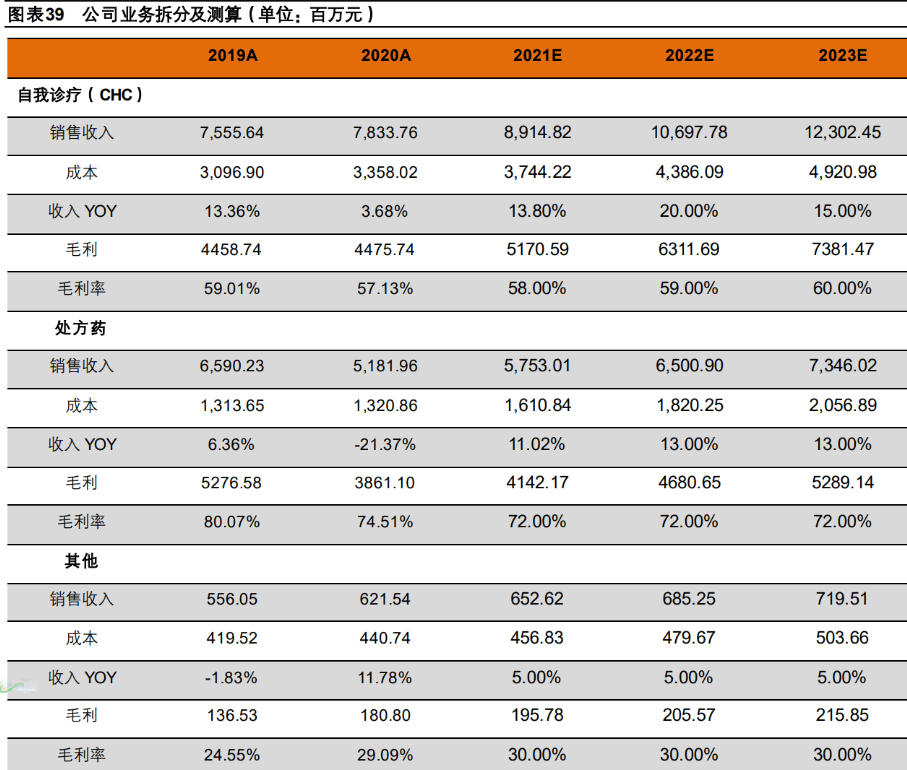 图表39 公司业务拆分及测算（单位：百万元）

| | 2019A | 2020A | 2021E | 2022E | 2023E |
|---|---|---|---|---|---|
| 自我诊疗（CHC） | | | | | |
| 销售收入 | 7,555.64 | 7,833.76 | 8,914.82 | 10,697.78 | 12,302.45 |
| 成本 | 3,096.90 | 3,358.02 | 3,744.22 | 4,386.09 | 4,920.98 |
| 收入 YOY | 13.36% | 3.68% | 13.80% | 20.00% | 15.00% |
| 毛利 | 4458.74 | 4475.74 | 5170.59 | 6311.69 | 7381.47 |
| 毛利率 | 59.01% | 57.13% | 58.00% | 59.00% | 60.00% |
| 处方药 | | | | | |
| 销售收入 | 6,590.23 | 5,181.96 | 5,753.01 | 6,500.90 | 7,346.02 |
| 成本 | 1,313.65 | 1,320.86 | 1,610.84 | 1,820.25 | 2,056.89 |
| 收入 YOY | 6.36% | -21.37% | 11.02% | 13.00% | 13.00% |
| 毛利 | 5276.58 | 3861.10 | 4142.17 | 4680.65 | 5289.14 |
| 毛利率 | 80.07% | 74.51% | 72.00% | 72.00% | 72.00% |
| 其他 | | | | | |
| 销售收入 | 556.05 | 621.54 | 652.62 | 685.25 | 719.51 |
| 成本 | 419.52 | 440.74 | 456.83 | 479.67 | 503.66 |
| 收入 YOY | -1.83% | 11.78% | 5.00% | 5.00% | 5.00% |
| 毛利 | 136.53 | 180.80 | 195.78 | 205.57 | 215.85 |
| 毛利率 | 24.55% | 29.09% | 30.00% | 30.00% | 30.00% |